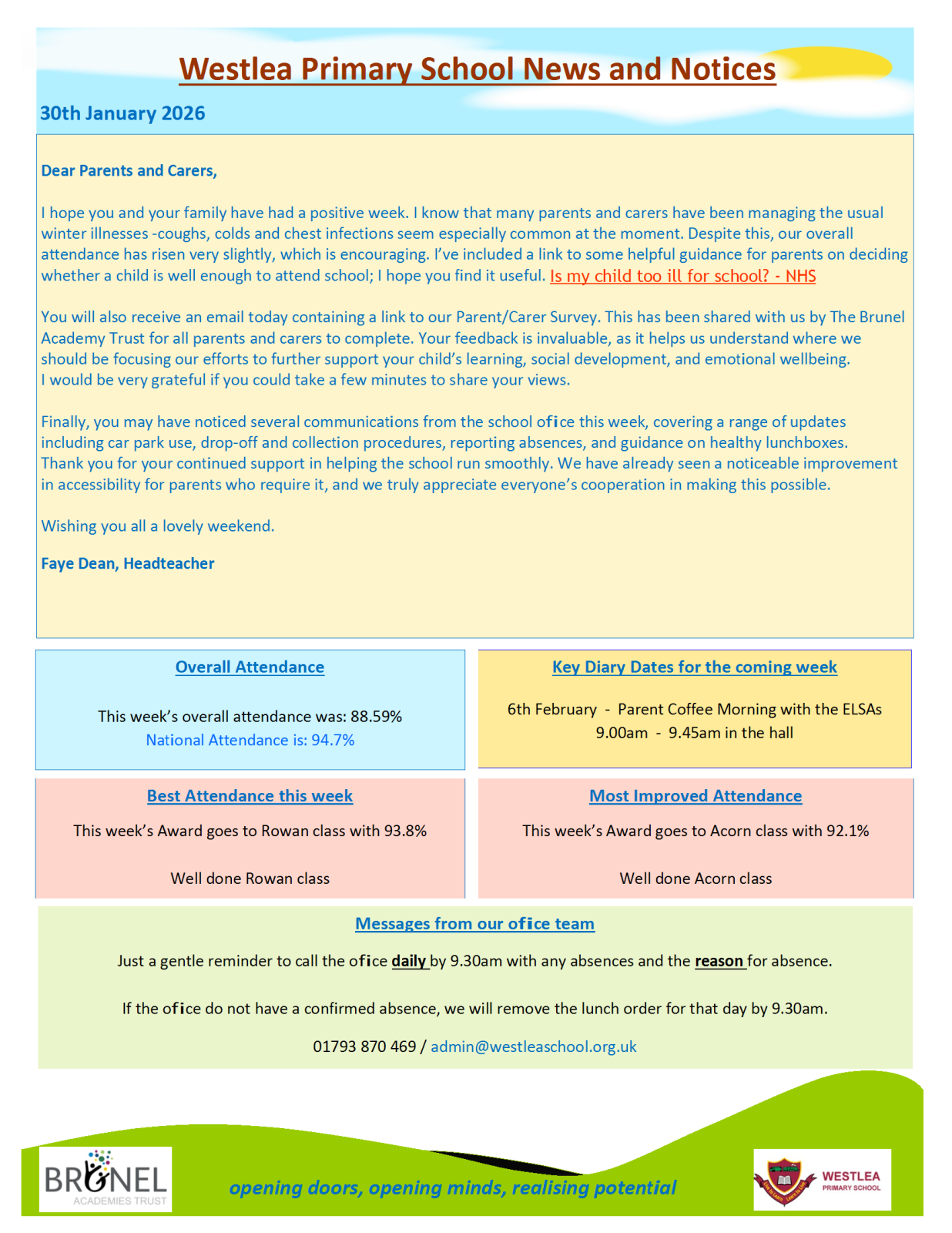 Westlea Primary School News and Notices

30th January 2026

Dear Parents and Carers,

I hope you and your family have had a positive week. I know that many parents and carers have been managing the usual winter illnesses -coughs, colds and chest infections seem especially common at the moment. Despite this, our overall attendance has risen very slightly, which is encouraging. I've included a link to some helpful guidance for parents on deciding whether a child is well enough to attend school; I hope you find it useful. Is my child too ill for school? - NHS

You will also receive an email today containing a link to our Parent/Carer Survey. This has been shared with us by The Brunel Academy Trust for all parents and carers to complete. Your feedback is invaluable, as it helps us understand where we should be focusing our efforts to further support your child's learning, social development, and emotional wellbeing. I would be very grateful if you could take a few minutes to share your views.

Finally, you may have noticed several communications from the school ofice this week, covering a range of updates including car park use, drop-off and collection procedures, reporting absences, and guidance on healthy lunchboxes. Thank you for your continued support in helping the school run smoothly. We have already seen a noticeable improvement in accessibility for parents who require it, and we truly appreciate everyone's cooperation in making this possible.

Wishing you all a lovely weekend.

Faye Dean, Headteacher

Overall Attendance

This week's overall attendance was: 88.59%
National Attendance is: 94.7%

Key Diary Dates for the coming week

6th February - Parent Coffee Morning with the ELSAs
9.00am - 9.45am in the hall

Best Attendance this week

This week's Award goes to Rowan class with 93.8%

Well done Rowan class

Most Improved Attendance

This week's Award goes to Acorn class with 92.1%

Well done Acorn class

Messages from our ofice team

Just a gentle reminder to call the ofice daily by 9.30am with any absences and the reason for absence.

If the ofice do not have a confirmed absence, we will remove the lunch order for that day by 9.30am.

01793 870 469 / admin@westleaschool.org.uk

BRUNEL ACADEMIES TRUST

opening doors, opening minds, realising potential

WESTLEA PRIMARY SCHOOL